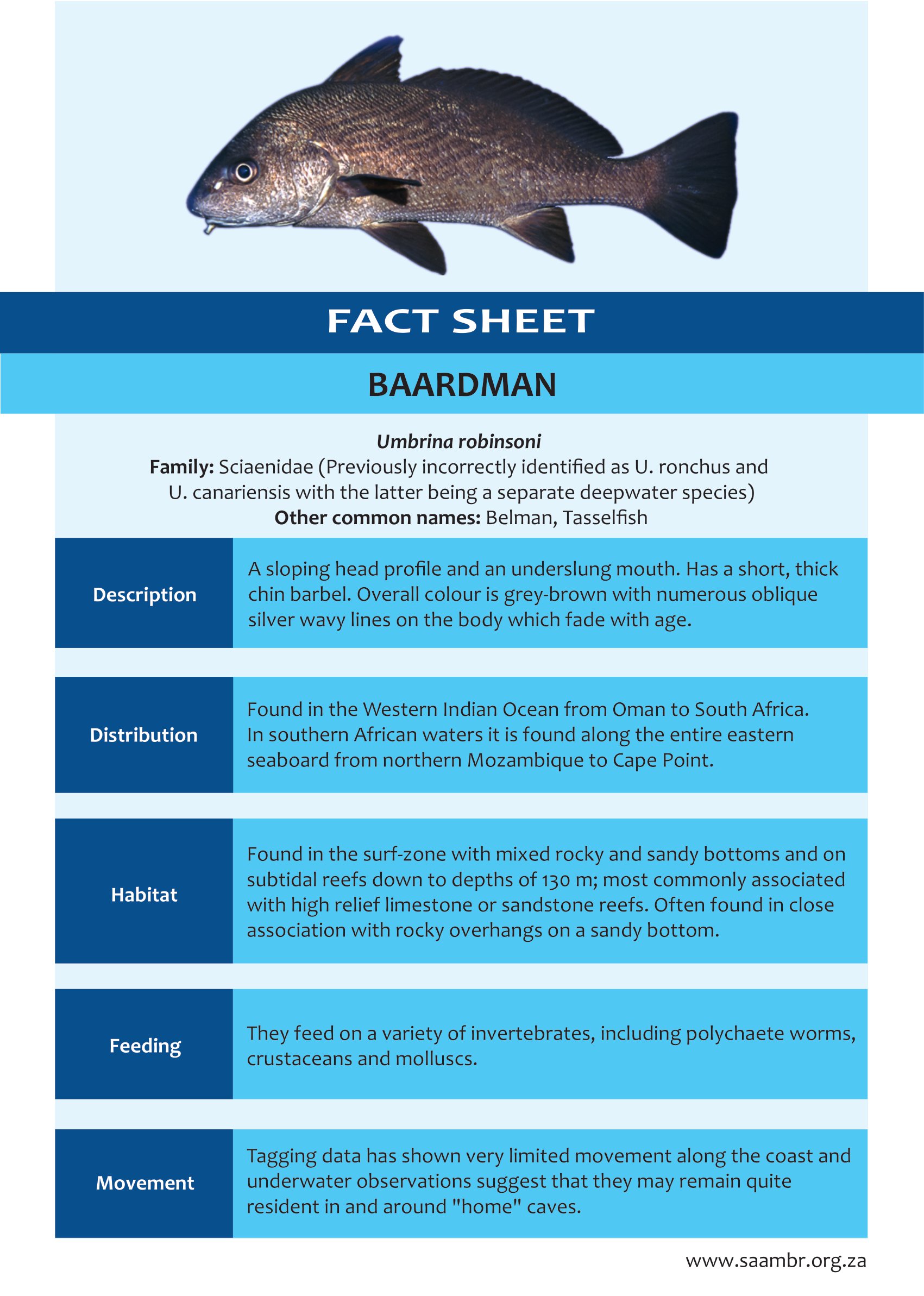 FACT SHEET

BAARDMAN

Umbrina robinsoni
Family: Sciaenidae (Previously incorrectly identified as U. ronchus and U. canariensis with the latter being a separate deepwater species)
Other common names: Belman, Tasselfish

| Description | A sloping head profile and an underslung mouth. Has a short, thick chin barbel. Overall colour is grey-brown with numerous oblique silver wavy lines on the body which fade with age. |
|---|---|
| Distribution | Found in the Western Indian Ocean from Oman to South Africa. In southern African waters it is found along the entire eastern seaboard from northern Mozambique to Cape Point. |
| Habitat | Found in the surf-zone with mixed rocky and sandy bottoms and on subtidal reefs down to depths of 130 m; most commonly associated with high relief limestone or sandstone reefs. Often found in close association with rocky overhangs on a sandy bottom. |
| Feeding | They feed on a variety of invertebrates, including polychaete worms, crustaceans and molluscs. |
| Movement | Tagging data has shown very limited movement along the coast and underwater observations suggest that they may remain quite resident in and around "home" caves. |

www.saambr.org.za